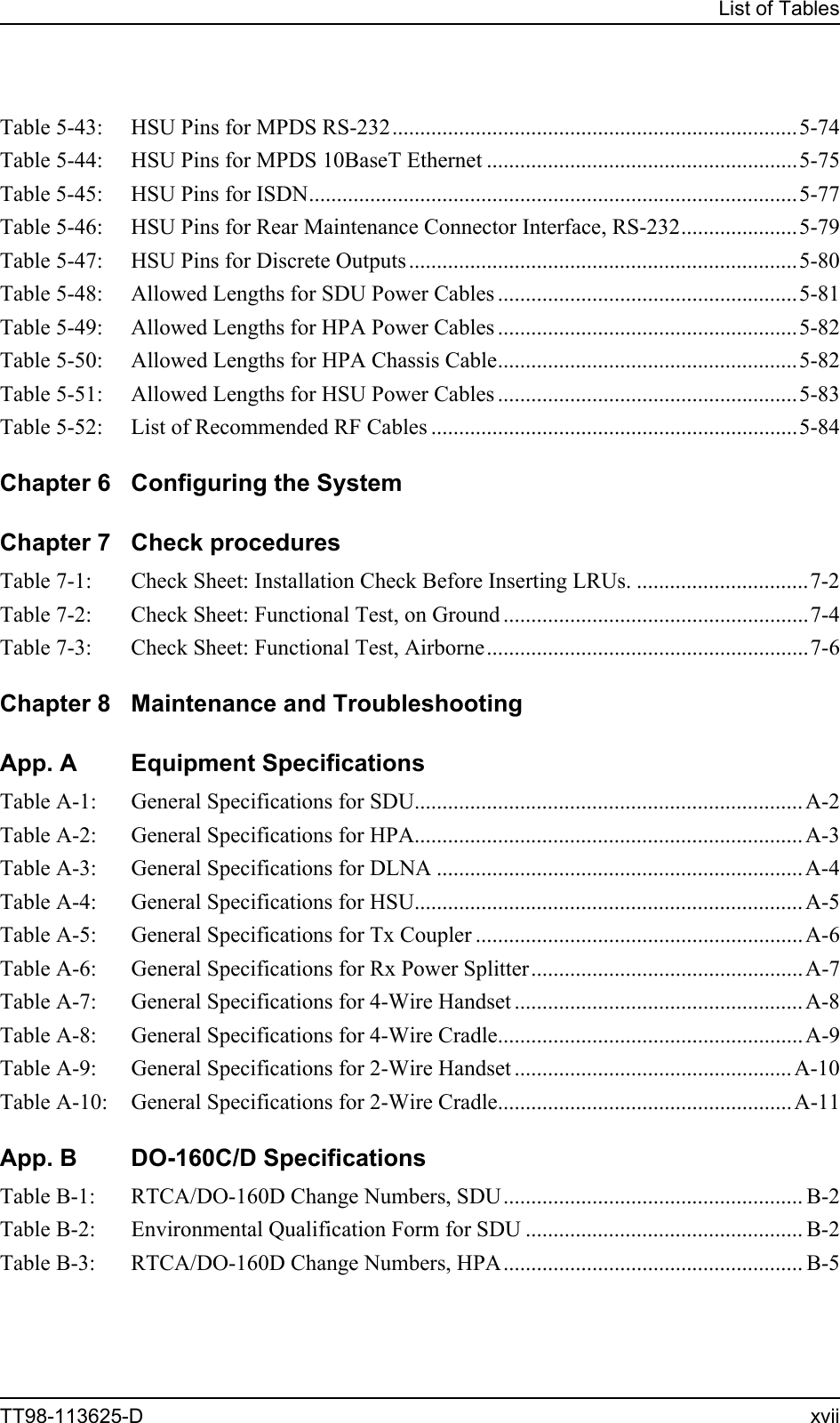 List of Tables

Table 5-43: HSU Pins for MPDS RS-232 5-74
Table 5-44: HSU Pins for MPDS 10BaseT Ethernet 5-75
Table 5-45: HSU Pins for ISDN 5-77
Table 5-46: HSU Pins for Rear Maintenance Connector Interface, RS-232 5-79
Table 5-47: HSU Pins for Discrete Outputs 5-80
Table 5-48: Allowed Lengths for SDU Power Cables 5-81
Table 5-49: Allowed Lengths for HPA Power Cables 5-82
Table 5-50: Allowed Lengths for HPA Chassis Cable 5-82
Table 5-51: Allowed Lengths for HSU Power Cables 5-83
Table 5-52: List of Recommended RF Cables 5-84

Chapter 6 Configuring the System

Chapter 7 Check procedures

Table 7-1: Check Sheet: Installation Check Before Inserting LRUs. 7-2
Table 7-2: Check Sheet: Functional Test, on Ground 7-4
Table 7-3: Check Sheet: Functional Test, Airborne 7-6

Chapter 8 Maintenance and Troubleshooting

App. A Equipment Specifications

Table A-1: General Specifications for SDU A-2
Table A-2: General Specifications for HPA A-3
Table A-3: General Specifications for DLNA A-4
Table A-4: General Specifications for HSU A-5
Table A-5: General Specifications for Tx Coupler A-6
Table A-6: General Specifications for Rx Power Splitter A-7
Table A-7: General Specifications for 4-Wire Handset A-8
Table A-8: General Specifications for 4-Wire Cradle A-9
Table A-9: General Specifications for 2-Wire Handset A-10
Table A-10: General Specifications for 2-Wire Cradle A-11

App. B DO-160C/D Specifications

Table B-1: RTCA/DO-160D Change Numbers, SDU B-2
Table B-2: Environmental Qualification Form for SDU B-2
Table B-3: RTCA/DO-160D Change Numbers, HPA B-5

TT98-113625-D xvii